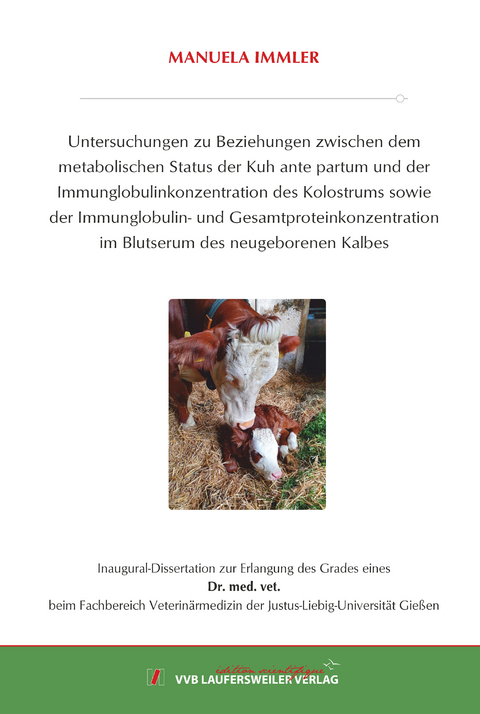 MANUELA IMMLER

Untersuchungen zu Beziehungen zwischen dem metabolischen Status der Kuh ante partum und der Immunglobulinkonzentration des Kolostrums sowie der Immunglobulin- und Gesamtproteinkonzentration im Blutserum des neugeborenen Kalbes

Inaugural-Dissertation zur Erlangung des Grades eines
Dr. med. vet.
beim Fachbereich Veterinärmedizin der Justus-Liebig-Universität Gießen

édition scientifique
VVB LAUFERSWEILER VERLAG